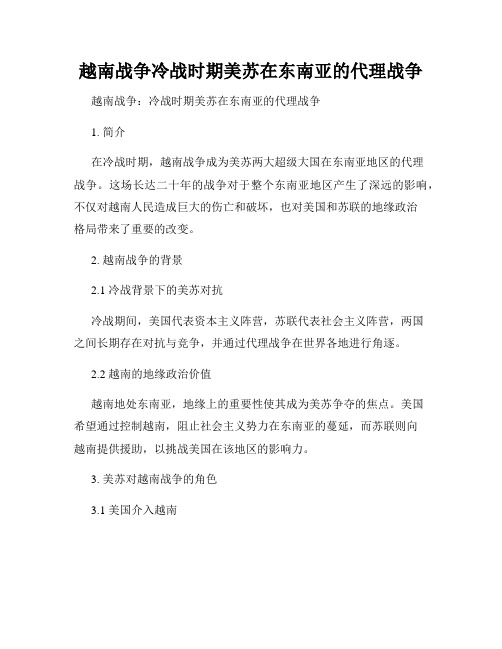 越南战争冷战时期美苏在东南亚的代理战争

越南战争：冷战时期美苏在东南亚的代理战争

1. 简介

在冷战时期，越南战争成为美苏两大超级大国在东南亚地区的代理战争。这场长达二十年的战争对于整个东南亚地区产生了深远的影响，不仅对越南人民造成巨大的伤亡和破坏，也对美国和苏联的地缘政治格局带来了重要的改变。

2. 越南战争的背景

2.1 冷战背景下的美苏对抗

冷战期间，美国代表资本主义阵营，苏联代表社会主义阵营，两国之间长期存在对抗与竞争，并通过代理战争在世界各地进行角逐。

2.2 越南的地缘政治价值

越南地处东南亚，地缘上的重要性使其成为美苏争夺的焦点。美国希望通过控制越南，阻止社会主义势力在东南亚的蔓延，而苏联则向越南提供援助，以挑战美国在该地区的影响力。

3. 美苏对越南战争的角色

3.1 美国介入越南